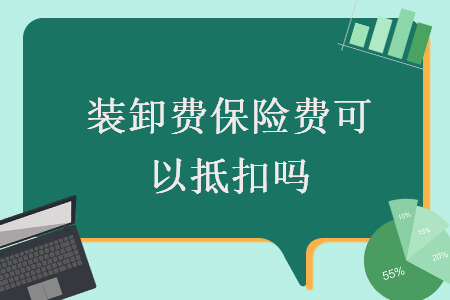 装卸费保险费可以抵扣吗

10%
15%
20%
55%